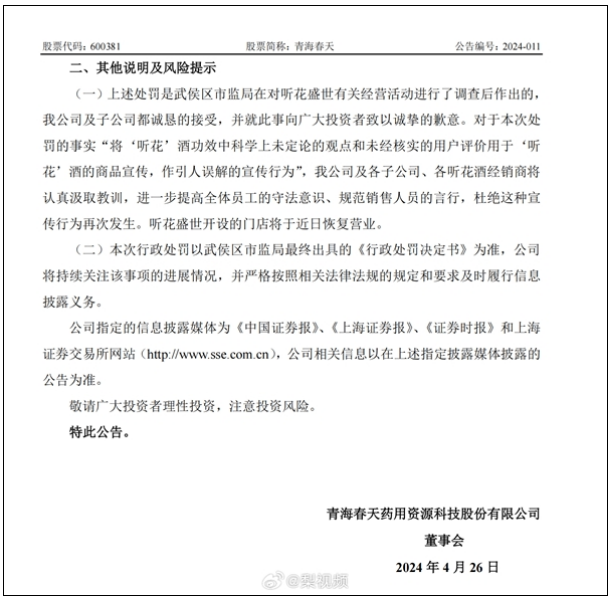 股票代码：600381　　股票简称：青海春天　　公告编号：2024-011

二、其他说明及风险提示

（一）上述处罚是武侯区市监局在对听花盛世有关经营活动进行了调查后作出的，我公司及子公司都诚恳的接受，并就此事向广大投资者致以诚挚的歉意。对于本次处罚的事实“将‘听花’酒功效中科学上未定论的观点和未经核实的用户评价用于‘听花’酒的商品宣传，作引人误解的宣传行为”，我公司及各子公司、各听花酒经销商将认真汲取教训，进一步提高全体员工的守法意识、规范销售人员的言行，杜绝这种宣传行为再次发生。听花盛世开设的门店将于近日恢复营业。

（二）本次行政处罚以武侯区市监局最终出具的《行政处罚决定书》为准，公司将持续关注该事项的进展情况，并严格按照相关法律法规的规定和要求及时履行信息披露义务。

公司指定的信息披露媒体为《中国证券报》、《上海证券报》、《证券时报》和上海证券交易所网站（http://www.sse.com.cn），公司相关信息以在上述指定披露媒体披露的公告为准。

敬请广大投资者理性投资，注意投资风险。

特此公告。

青海春天药用资源科技股份有限公司

董事会

2024 年 4 月 26 日

@梨视频